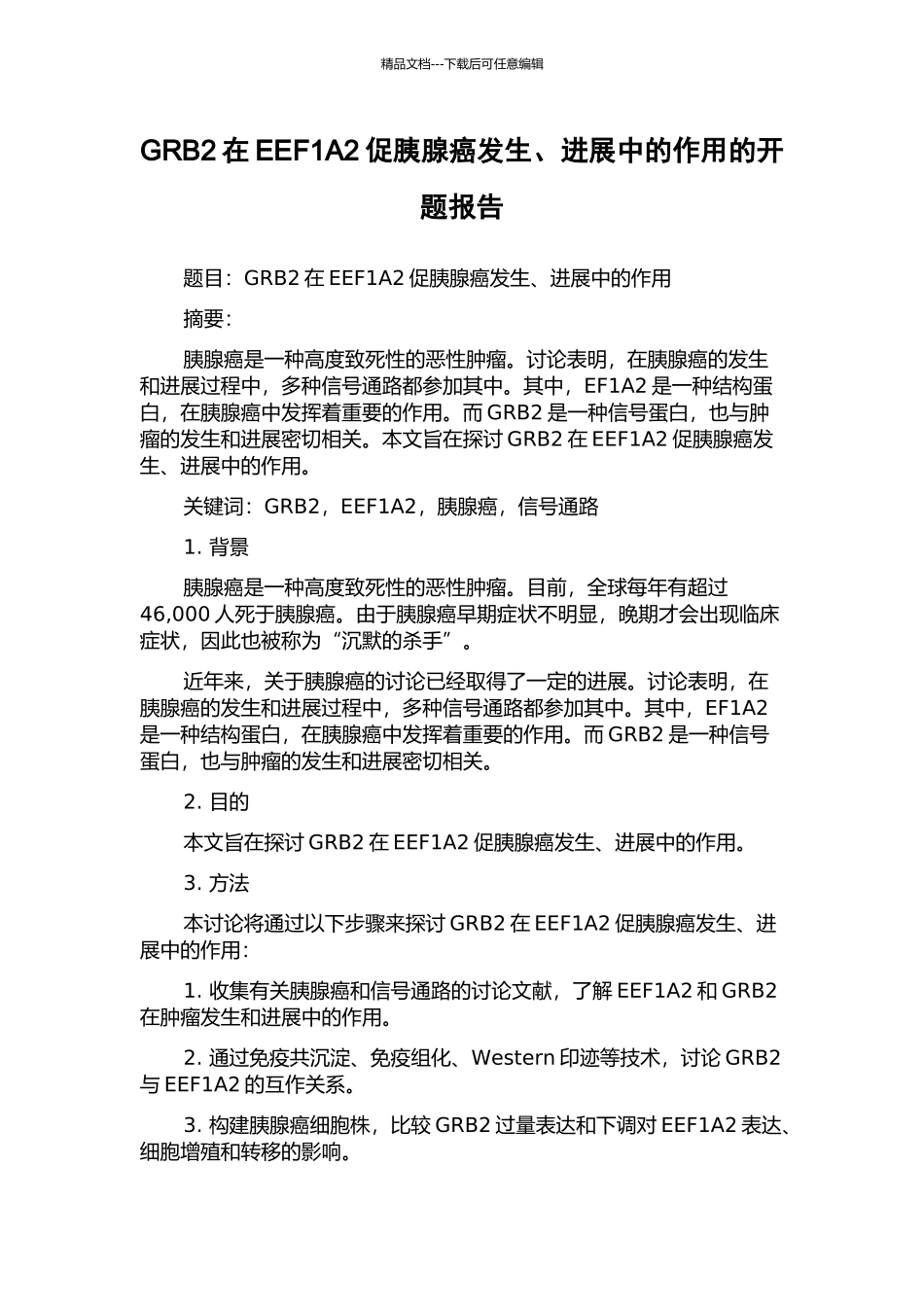 精品文档---下载后可任意编辑

GRB2 在 EEF1A2 促胰腺癌发生、进展中的作用的开题报告

题目：GRB2 在 EEF1A2 促胰腺癌发生、进展中的作用

摘要：

胰腺癌是一种高度致死性的恶性肿瘤。讨论表明，在胰腺癌的发生和进展过程中，多种信号通路都参加其中。其中，EF1A2 是一种结构蛋白，在胰腺癌中发挥着重要的作用。而 GRB2 是一种信号蛋白，也与肿瘤的发生和进展密切相关。本文旨在探讨 GRB2 在 EEF1A2 促胰腺癌发生、进展中的作用。

关键词：GRB2，EEF1A2，胰腺癌，信号通路

1. 背景

胰腺癌是一种高度致死性的恶性肿瘤。目前，全球每年有超过 46,000 人死于胰腺癌。由于胰腺癌早期症状不明显，晚期才会出现临床症状，因此也被称为“沉默的杀手”。

近年来，关于胰腺癌的讨论已经取得了一定的进展。讨论表明，在胰腺癌的发生和进展过程中，多种信号通路都参加其中。其中，EF1A2 是一种结构蛋白，在胰腺癌中发挥着重要的作用。而 GRB2 是一种信号蛋白，也与肿瘤的发生和进展密切相关。

2. 目的

本文旨在探讨 GRB2 在 EEF1A2 促胰腺癌发生、进展中的作用。

3. 方法

本讨论将通过以下步骤来探讨 GRB2 在 EEF1A2 促胰腺癌发生、进展中的作用：

1. 收集有关胰腺癌和信号通路的讨论文献，了解 EEF1A2 和 GRB2 在肿瘤发生和进展中的作用。

2. 通过免疫共沉淀、免疫组化、Western 印迹等技术，讨论 GRB2 与 EEF1A2 的互作关系。

3. 构建胰腺癌细胞株，比较 GRB2 过量表达和下调对 EEF1A2 表达、细胞增殖和转移的影响。